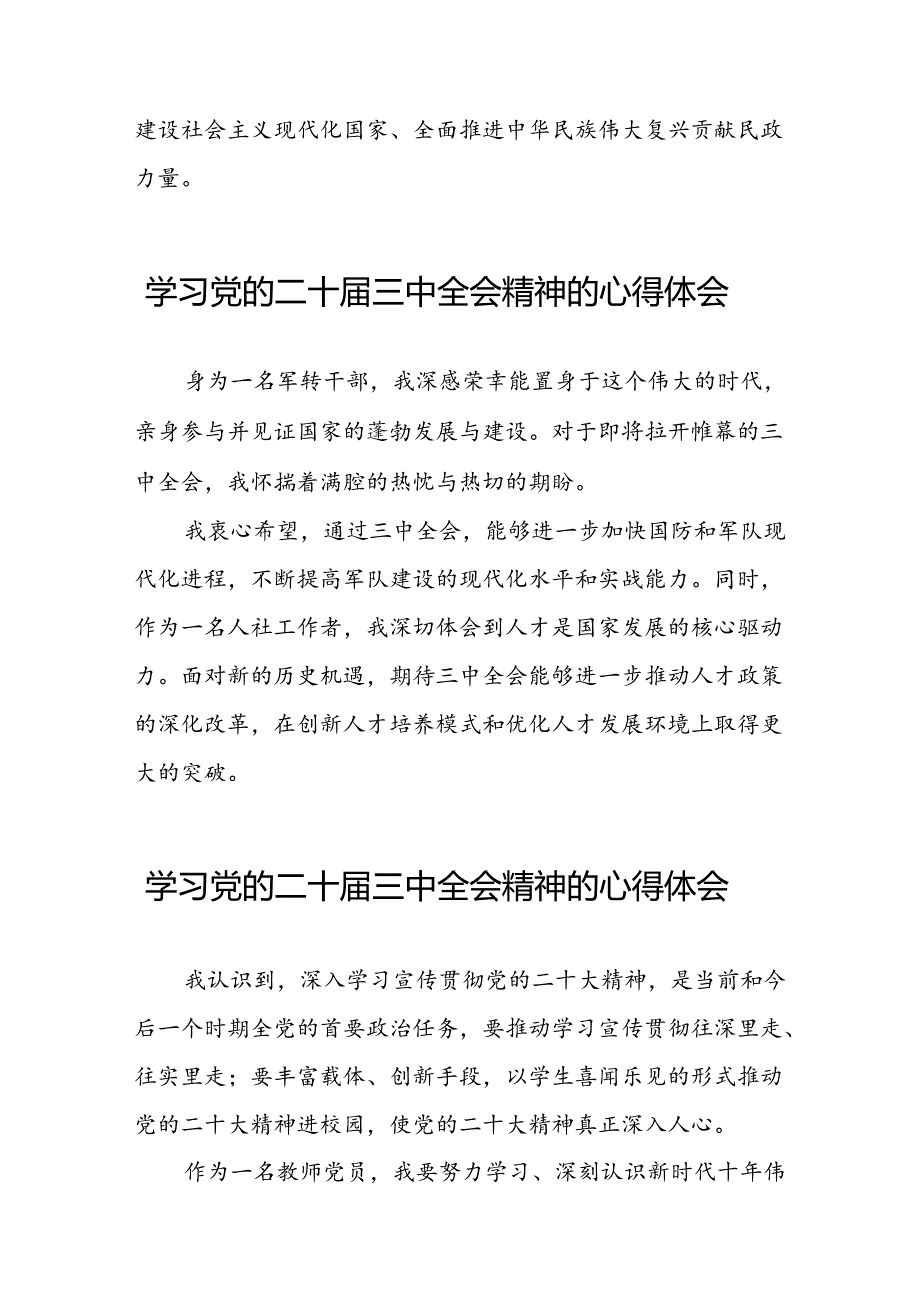 建设社会主义现代化国家、全面推进中华民族伟大复兴贡献民政力量。

学习党的二十届三中全会精神的心得体会

身为一名军转干部，我深感荣幸能置身于这个伟大的时代，亲身参与并见证国家的蓬勃发展与建设。对于即将拉开帷幕的三中全会，我怀揣着满腔的热忱与热切的期盼。

我衷心希望，通过三中全会，能够进一步加快国防和军队现代化进程，不断提高军队建设的现代化水平和实战能力。同时，作为一名人社工作者，我深切体会到人才是国家发展的核心驱动力。面对新的历史机遇，期待三中全会能够进一步推动人才政策的深化改革，在创新人才培养模式和优化人才发展环境上取得更大的突破。

学习党的二十届三中全会精神的心得体会

我认识到，深入学习宣传贯彻党的二十大精神，是当前和今后一个时期全党的首要政治任务，要推动学习宣传贯彻往深里走、往实里走；要丰富载体、创新手段，以学生喜闻乐见的形式推动党的二十大精神进校园，使党的二十大精神真正深入人心。

作为一名教师党员，我要努力学习、深刻认识新时代十年伟